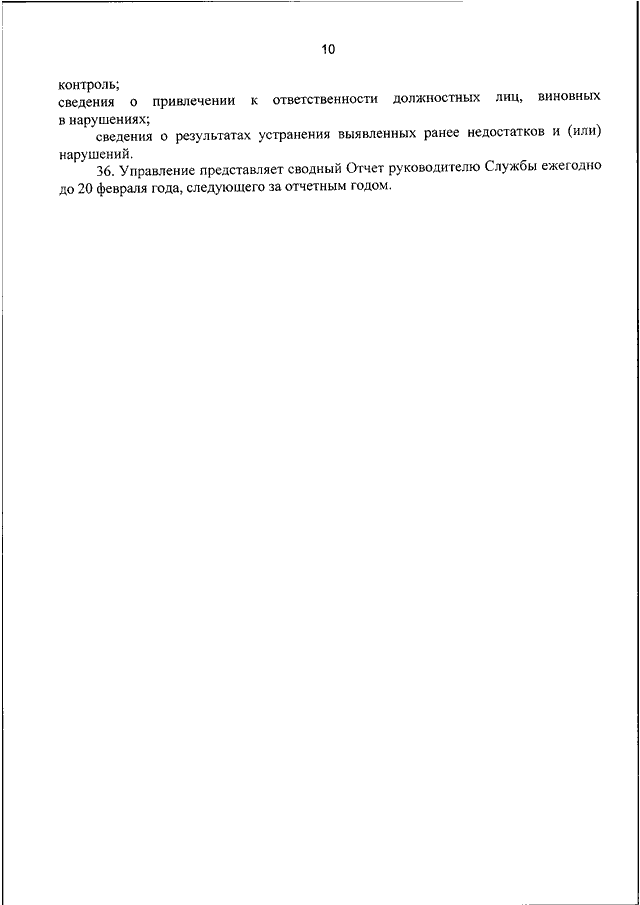 10

контроль;

сведения о привлечении к ответственности должностных лиц, виновных в нарушениях;

сведения о результатах устранения выявленных ранее недостатков и (или) нарушений.

36. Управление представляет сводный Отчет руководителю Службы ежегодно до 20 февраля года, следующего за отчетным годом.